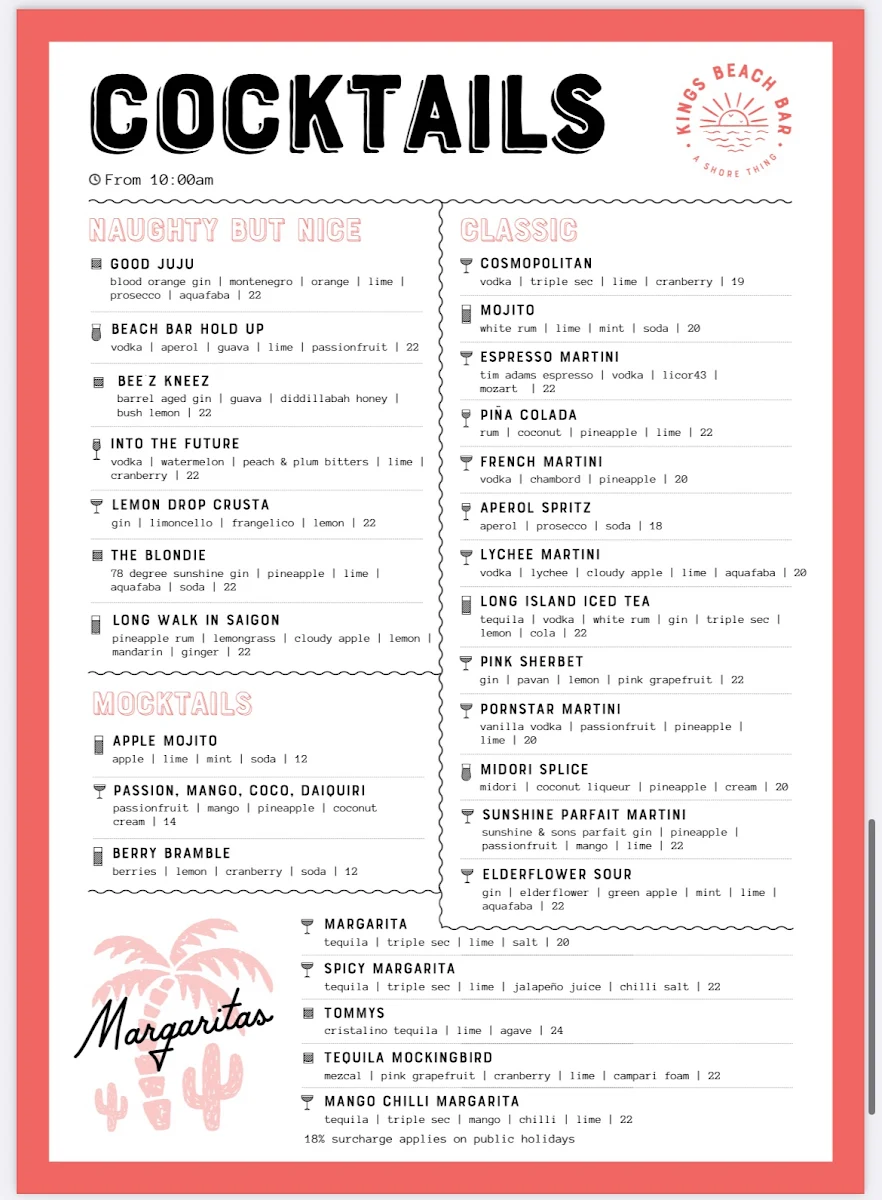 COCKTAILS

KINGS BEACH BAR
A SHORE THING

From 10:00am

NAUGHTY BUT NICE

GOOD JUJU
blood orange gin | montenegro | orange | lime | prosecco | aquafaba | 22

BEACH BAR HOLD UP
vodka | aperol | guava | lime | passionfruit | 22

BEE Z KNEEZ
barrel aged gin | guava | diddillabah honey | bush lemon | 22

INTO THE FUTURE
vodka | watermelon | peach & plum bitters | lime | cranberry | 22

LEMON DROP CRUSTA
gin | limoncello | frangelico | lemon | 22

THE BLONDIE
78 degree sunshine gin | pineapple | lime | aquafaba | soda | 22

LONG WALK IN SAIGON
pineapple rum | lemongrass | cloudy apple | lemon | mandarin | ginger | 22

MOCKTAILS

APPLE MOJITO
apple | lime | mint | soda | 12

PASSION, MANGO, COCO, DAIQUIRI
passionfruit | mango | pineapple | coconut cream | 14

BERRY BRAMBLE
berries | lemon | cranberry | soda | 12

CLASSIC

COSMOPOLITAN
vodka | triple sec | lime | cranberry | 19

MOJITO
white rum | lime | mint | soda | 20

ESPRESSO MARTINI
tim adams espresso | vodka | licor43 | mozart | 22

PIÑA COLADA
rum | coconut | pineapple | lime | 22

FRENCH MARTINI
vodka | chambord | pineapple | 20

APEROL SPRITZ
aperol | prosecco | soda | 18

LYCHEE MARTINI
vodka | lychee | cloudy apple | lime | aquafaba | 20

LONG ISLAND ICED TEA
tequila | vodka | white rum | gin | triple sec | lemon | cola | 22

PINK SHERBET
gin | pavan | lemon | pink grapefruit | 22

PORNSTAR MARTINI
vanilla vodka | passionfruit | pineapple | lime | 20

MIDORI SPLICE
midori | coconut liqueur | pineapple | cream | 20

SUNSHINE PARFAIT MARTINI
sunshine & sons parfait gin | pineapple | passionfruit | mango | lime | 22

ELDERFLOWER SOUR
gin | elderflower | green apple | mint | lime | aquafaba | 22

Margaritas

MARGARITA
tequila | triple sec | lime | salt | 20

SPICY MARGARITA
tequila | triple sec | lime | jalapeño juice | chilli salt | 22

TOMMYS
cristalino tequila | lime | agave | 24

TEQUILA MOCKINGBIRD
mezcal | pink grapefruit | cranberry | lime | campari foam | 22

MANGO CHILLI MARGARITA
tequila | triple sec | mango | chilli | lime | 22

18% surcharge applies on public holidays